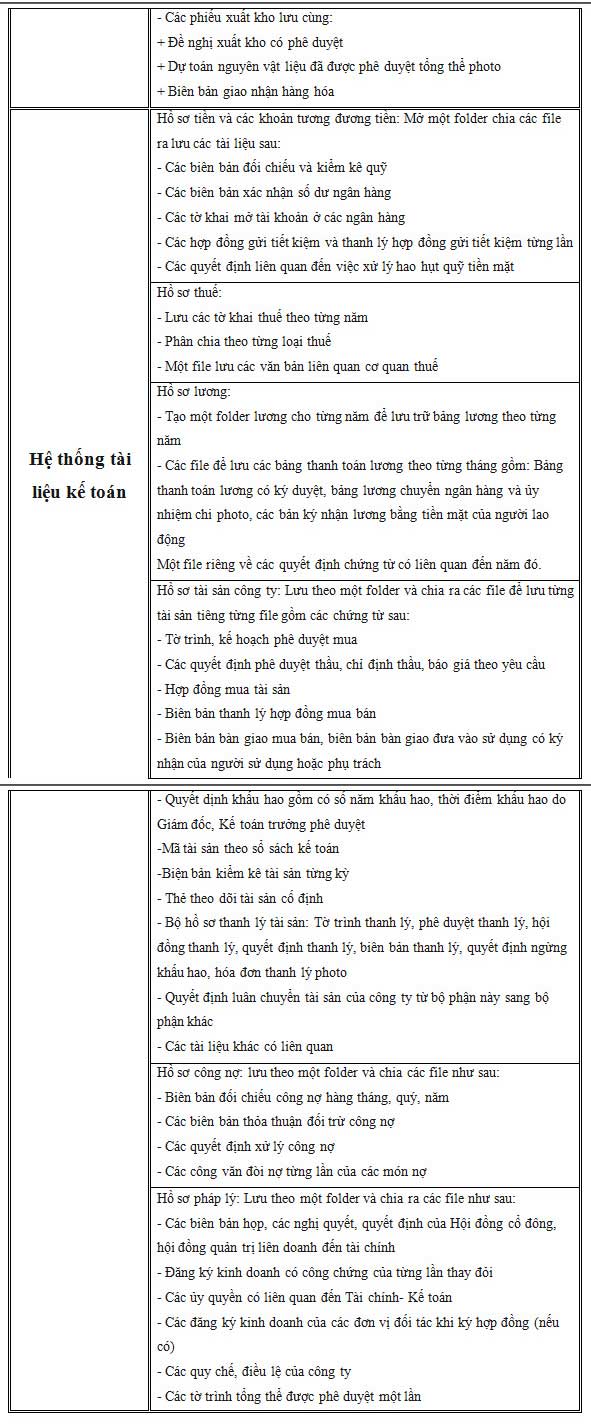 | | - Các phiếu xuất kho lưu cùng:<br>+ Đề nghị xuất kho có phê duyệt<br>+ Dự toán nguyên vật liệu đã được phê duyệt tổng thể photo<br>+ Biên bản giao nhận hàng hóa |
|---|---|
| **Hệ thống tài liệu kế toán** | Hồ sơ tiền và các khoản tương đương tiền: Mở một folder chia các file ra lưu các tài liệu sau:<br>- Các biên bản đối chiếu và kiểm kê quỹ<br>- Các biên bản xác nhận số dư ngân hàng<br>- Các tờ khai mở tài khoản ở các ngân hàng<br>- Các hợp đồng gửi tiết kiệm và thanh lý hợp đồng gửi tiết kiệm từng lần<br>- Các quyết định liên quan đến việc xử lý hao hụt quỹ tiền mặt |
| | Hồ sơ thuế:<br>- Lưu các tờ khai thuế theo từng năm<br>- Phân chia theo từng loại thuế<br>- Một file lưu các văn bản liên quan cơ quan thuế |
| | Hồ sơ lương:<br>- Tạo một folder lương cho từng năm để lưu trữ bảng lương theo từng năm<br>- Các file để lưu các bảng thanh toán lương theo từng tháng gồm: Bảng thanh toán lương có ký duyệt, bảng lương chuyển ngân hàng và ủy nhiệm chi photo, các bản ký nhận lương bằng tiền mặt của người lao động<br>Một file riêng về các quyết định chứng từ có liên quan đến năm đó. |
| | Hồ sơ tài sản công ty: Lưu theo một folder và chia ra các file để lưu từng tài sản tiêng từng file gồm các chứng từ sau:<br>- Tờ trình, kế hoạch phê duyệt mua<br>- Các quyết định phê duyệt thầu, chỉ định thầu, báo giá theo yêu cầu<br>- Hợp đồng mua tài sản<br>- Biên bản thanh lý hợp đồng mua bán<br>- Biên bản bàn giao mua bán, biên bản bàn giao đưa vào sử dụng có ký nhận của người sử dụng hoặc phụ trách |

| | - Quyết định khấu hao gồm có số năm khấu hao, thời điểm khấu hao do Giám đốc, Kế toán trưởng phê duyệt<br>-Mã tài sản theo sổ sách kế toán<br>-Biện bản kiểm kê tài sản từng kỳ<br>- Thẻ theo dõi tài sản cố định<br>- Bộ hồ sơ thanh lý tài sản: Tờ trình thanh lý, phê duyệt thanh lý, hội đồng thanh lý, quyết định thanh lý, biên bản thanh lý, quyết định ngừng khấu hao, hóa đơn thanh lý photo<br>- Quyết định luân chuyển tài sản của công ty từ bộ phận này sang bộ phận khác<br>- Các tài liệu khác có liên quan |
|---|---|
| | Hồ sơ công nợ: lưu theo một folder và chia các file như sau:<br>- Biên bản đối chiếu công nợ hàng tháng, quý, năm<br>- Các biên bản thỏa thuận đối trừ công nợ<br>- Các quyết định xử lý công nợ<br>- Các công văn đòi nợ từng lần của các món nợ |
| | Hồ sơ pháp lý: Lưu theo một folder và chia ra các file như sau:<br>- Các biên bản họp, các nghị quyết, quyết định của Hội đồng cổ đông, hội đồng quản trị liên doanh đến tài chính<br>- Đăng ký kinh doanh có công chứng của từng lần thay đổi<br>- Các ủy quyền có liên quan đến Tài chính- Kế toán<br>- Các đăng ký kinh doanh của các đơn vị đối tác khi ký hợp đồng (nếu có)<br>- Các quy chế, điều lệ của công ty<br>- Các tờ trình tổng thể được phê duyệt một lần |